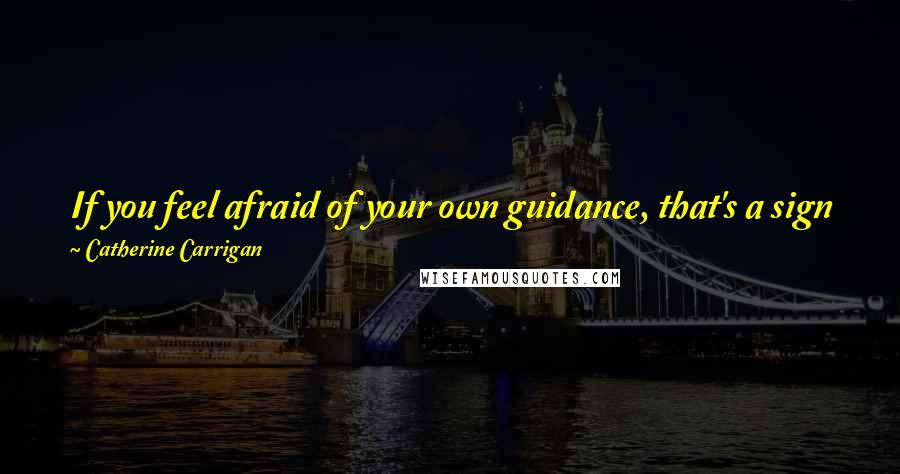 If you feel afraid of your own guidance, that's a sign

~ Catherine Carrigan

WISEFAMOUSQUOTES.COM